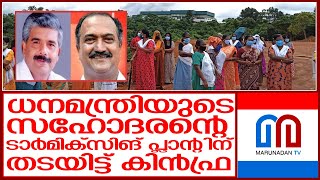 ധനമന്ത്രിയുടെ സഹോദരന്റെ ടാർമിക്സിങ് പ്ലാന്റിന് തടയിട്ട് കിൻഫ്ര

MARUNADAN TV